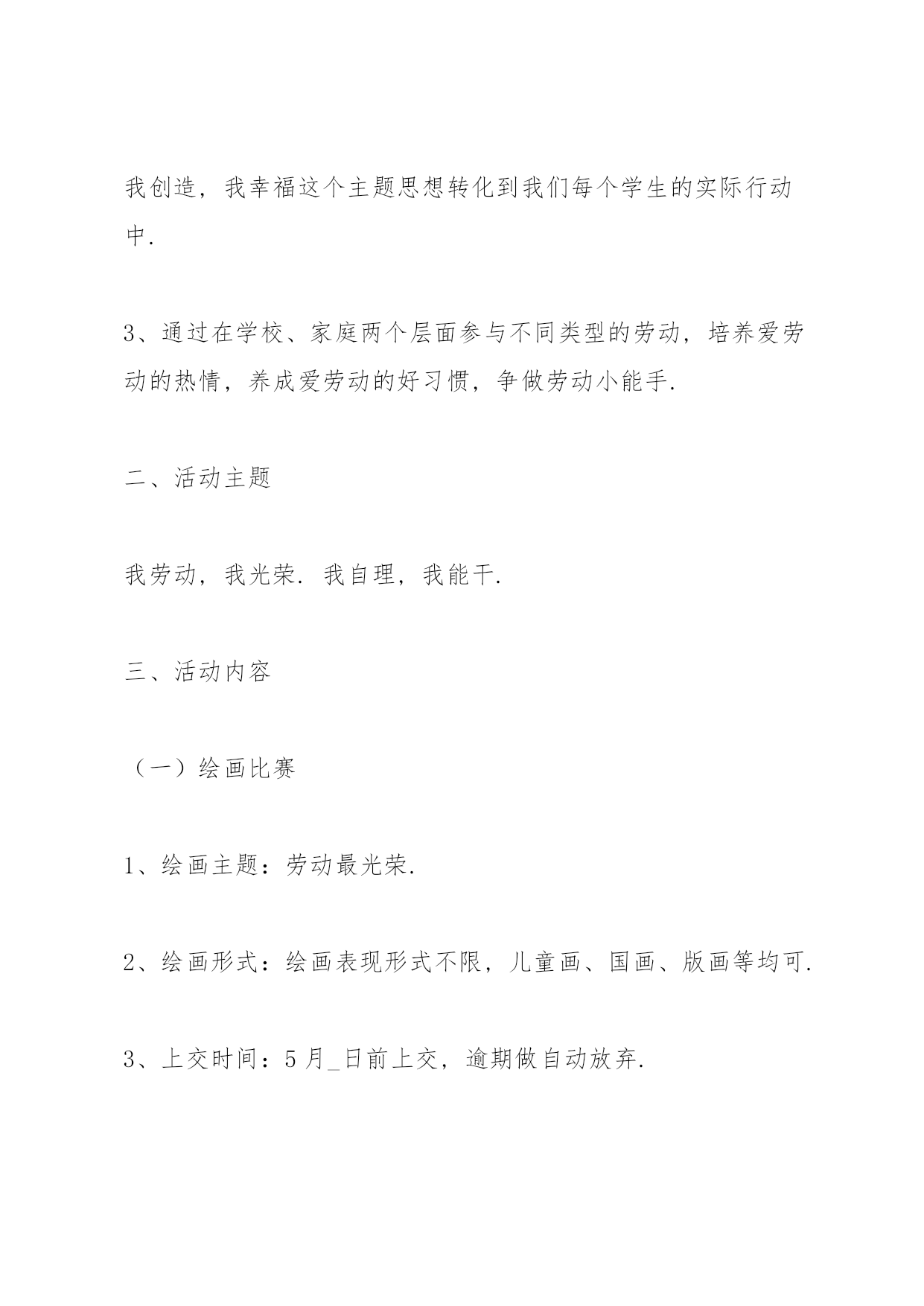 我创造，我幸福这个主题思想转化到我们每个学生的实际行动中.

3、通过在学校、家庭两个层面参与不同类型的劳动，培养爱劳动的热情，养成爱劳动的好习惯，争做劳动小能手.

二、活动主题

我劳动，我光荣. 我自理，我能干.

三、活动内容

（一）绘画比赛

1、绘画主题：劳动最光荣.

2、绘画形式：绘画表现形式不限，儿童画、国画、版画等均可.

3、上交时间：5 月_日前上交，逾期做自动放弃.